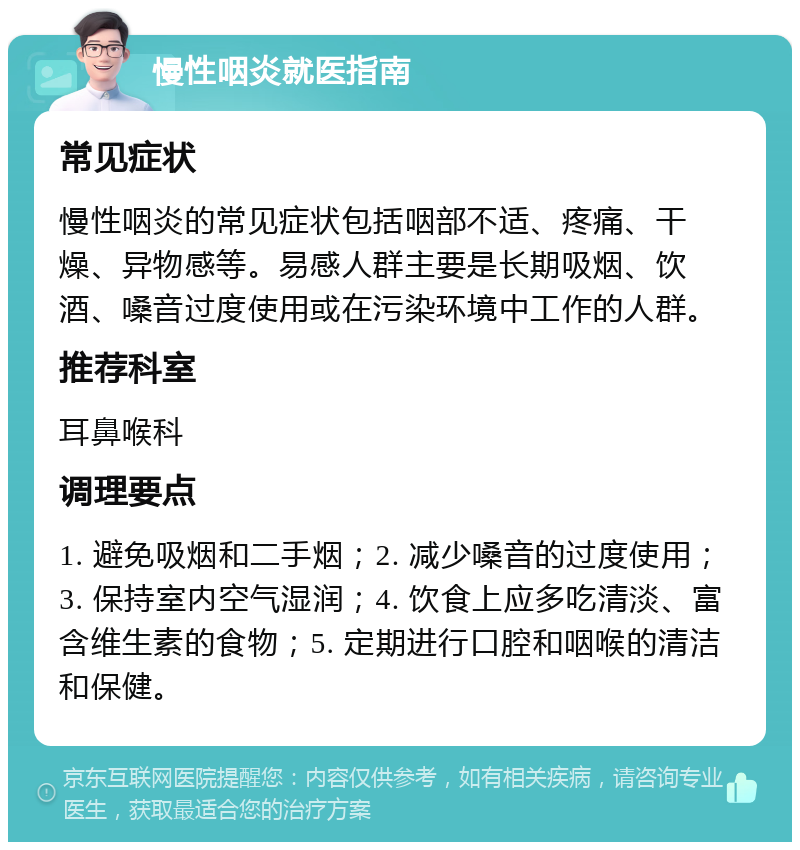 慢性咽炎就医指南

常见症状

慢性咽炎的常见症状包括咽部不适、疼痛、干燥、异物感等。易感人群主要是长期吸烟、饮酒、嗓音过度使用或在污染环境中工作的人群。

推荐科室

耳鼻喉科

调理要点

1. 避免吸烟和二手烟；2. 减少嗓音的过度使用；3. 保持室内空气湿润；4. 饮食上应多吃清淡、富含维生素的食物；5. 定期进行口腔和咽喉的清洁和保健。

京东互联网医院提醒您：内容仅供参考，如有相关疾病，请咨询专业医生，获取最适合您的治疗方案